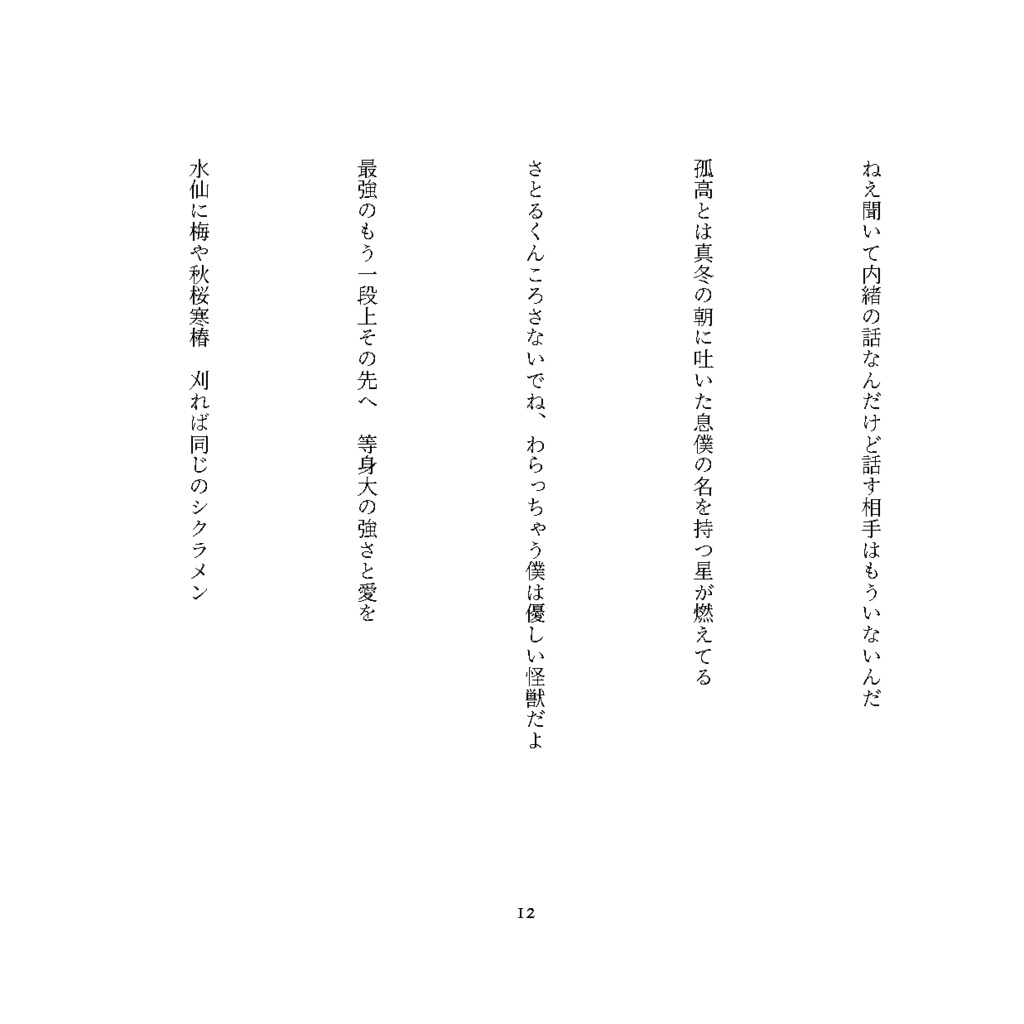 ねえ聞いて内緒の話なんだけど話す相手はもういないんだ

孤高とは真冬の朝に吐いた息僕の名を持つ星が燃えてる

さとるくんころさないでね、　わらっちゃう僕は優しい怪獣だよ

最強のもう一段上その先へ　等身大の強さと愛を

水仙に梅や秋桜寒椿　刈れば同じのシクラメン

12